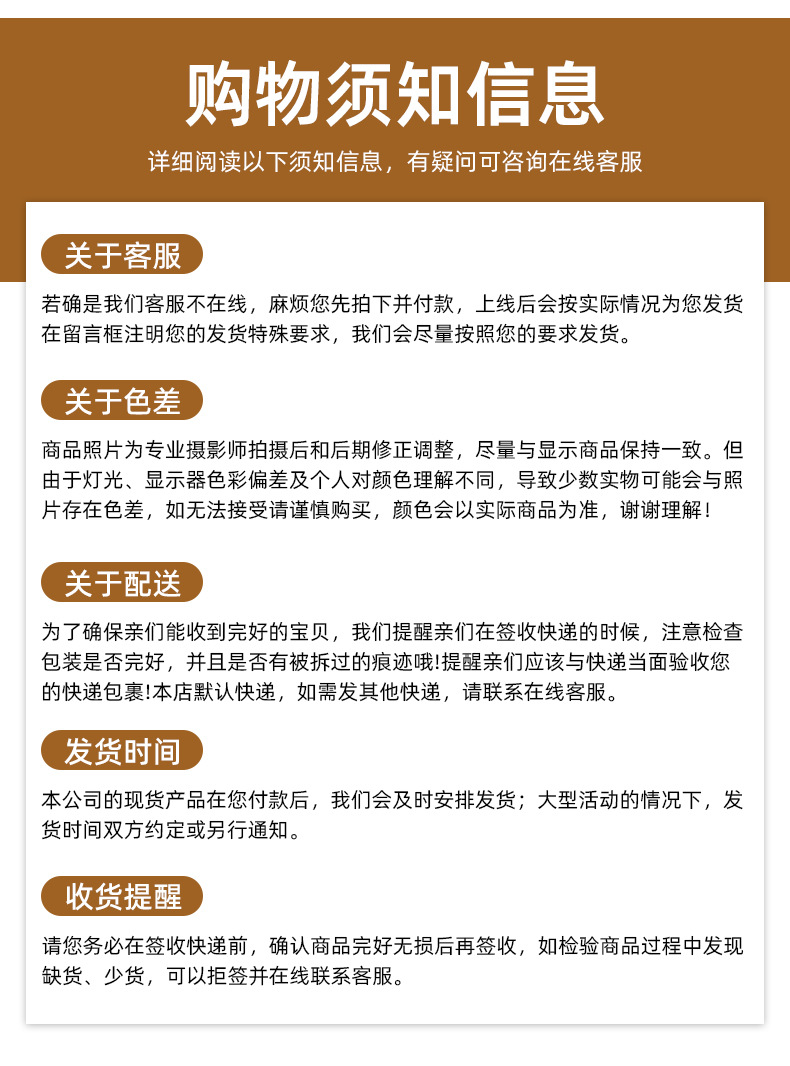 购物须知信息

详细阅读以下须知信息，有疑问可咨询在线客服

关于客服

若确是我们客服不在线，麻烦您先拍下并付款，上线后会按实际情况为您发货在留言框注明您的发货特殊要求，我们会尽量按照您的要求发货。

关于色差

商品照片为专业摄影师拍摄后和后期修正调整，尽量与显示商品保持一致。但由于灯光、显示器色彩偏差及个人对颜色理解不同，导致少数实物可能会与照片存在色差，如无法接受请谨慎购买，颜色会以实际商品为准，谢谢理解！

关于配送

为了确保亲们能收到完好的宝贝，我们提醒亲们在签收快递的时候，注意检查包装是否完好，并且是否有被拆过的痕迹哦!提醒亲们应该与快递当面验收您的快递包裹!本店默认快递，如需发其他快递，请联系在线客服。

发货时间

本公司的现货产品在您付款后，我们会及时安排发货；大型活动的情况下，发货时间双方约定或另行通知。

收货提醒

请您务必在签收快递前，确认商品完好无损后再签收，如检验商品过程中发现缺货、少货，可以拒签并在线联系客服。